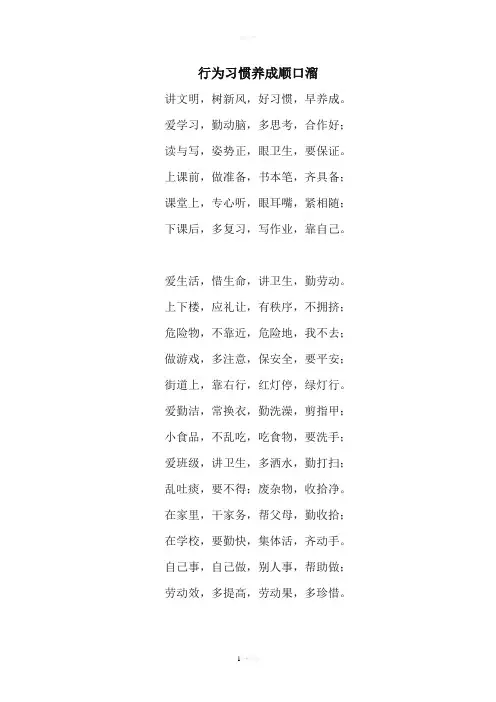 行为习惯养成顺口溜

讲文明，树新风，好习惯，早养成。
爱学习，勤动脑，多思考，合作好；
读与写，姿势正，眼卫生，要保证。
上课前，做准备，书本笔，齐具备；
课堂上，专心听，眼耳嘴，紧相随；
下课后，多复习，写作业，靠自己。

爱生活，惜生命，讲卫生，勤劳动。
上下楼，应礼让，有秩序，不拥挤；
危险物，不靠近，危险地，我不去；
做游戏，多注意，保安全，要平安；
街道上，靠右行，红灯停，绿灯行。
爱勤洁，常换衣，勤洗澡，剪指甲；
小食品，不乱吃，吃食物，要洗手；
爱班级，讲卫生，多洒水，勤打扫；
乱吐痰，要不得；废杂物，收拾净。
在家里，干家务，帮父母，勤收拾；
在学校，要勤快，集体活，齐动手。
自己事，自己做，别人事，帮助做；
劳动效，多提高，劳动果，多珍惜。

1